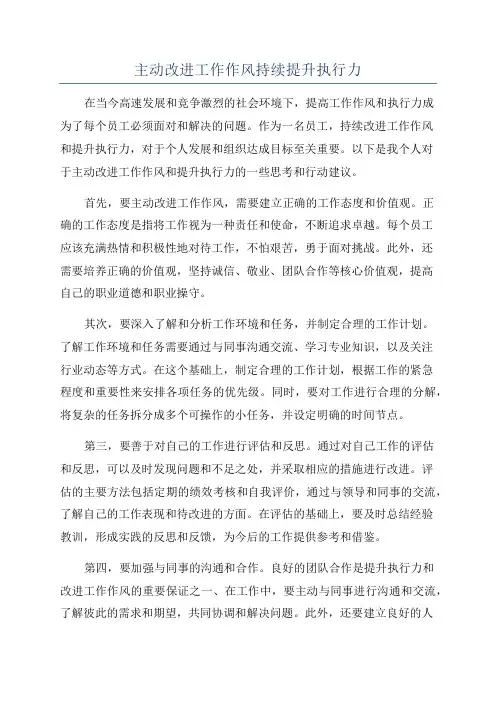 主动改进工作作风持续提升执行力

在当今高速发展和竞争激烈的社会环境下，提高工作作风和执行力成为了每个员工必须面对和解决的问题。作为一名员工，持续改进工作作风和提升执行力，对于个人发展和组织达成目标至关重要。以下是我个人对于主动改进工作作风和提升执行力的一些思考和行动建议。

首先，要主动改进工作作风，需要建立正确的工作态度和价值观。正确的工作态度是指将工作视为一种责任和使命，不断追求卓越。每个员工应该充满热情和积极性地对待工作，不怕艰苦，勇于面对挑战。此外，还需要培养正确的价值观，坚持诚信、敬业、团队合作等核心价值观，提高自己的职业道德和职业操守。

其次，要深入了解和分析工作环境和任务，并制定合理的工作计划。了解工作环境和任务需要通过与同事沟通交流、学习专业知识，以及关注行业动态等方式。在这个基础上，制定合理的工作计划，根据工作的紧急程度和重要性来安排各项任务的优先级。同时，要对工作进行合理的分解，将复杂的任务拆分成多个可操作的小任务，并设定明确的时间节点。

第三，要善于对自己的工作进行评估和反思。通过对自己工作的评估和反思，可以及时发现问题和不足之处，并采取相应的措施进行改进。评估的主要方法包括定期的绩效考核和自我评价，通过与领导和同事的交流，了解自己的工作表现和待改进的方面。在评估的基础上，要及时总结经验教训，形成实践的反思和反馈，为今后的工作提供参考和借鉴。

第四，要加强与同事的沟通和合作。良好的团队合作是提升执行力和改进工作作风的重要保证之一、在工作中，要主动与同事进行沟通和交流，了解彼此的需求和期望，共同协调和解决问题。此外，还要建立良好的人